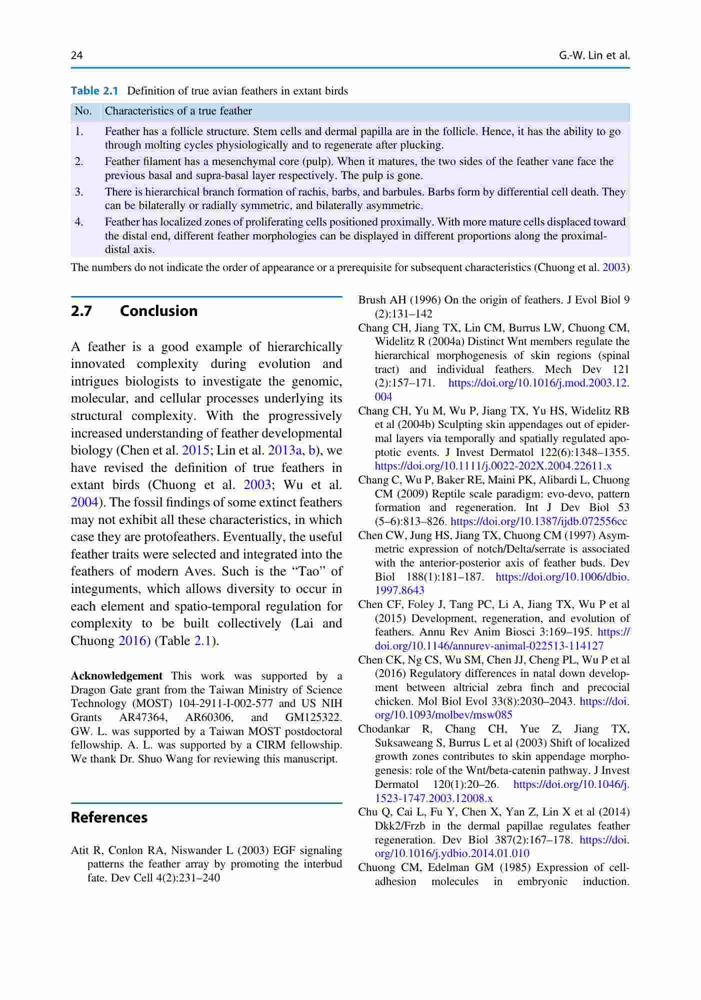 24 G.-W. Lin et al.

Table 2.1 Definition of true avian feathers in extant birds

| No. | Characteristics of a true feather |
|---|---|
| 1. | Feather has a follicle structure. Stem cells and dermal papilla are in the follicle. Hence, it has the ability to go through molting cycles physiologically and to regenerate after plucking. |
| 2. | Feather filament has a mesenchymal core (pulp). When it matures, the two sides of the feather vane face the previous basal and supra-basal layer respectively. The pulp is gone. |
| 3. | There is hierarchical branch formation of rachis, barbs, and barbules. Barbs form by differential cell death. They can be bilaterally or radially symmetric, and bilaterally asymmetric. |
| 4. | Feather has localized zones of proliferating cells positioned proximally. With more mature cells displaced toward the distal end, different feather morphologies can be displayed in different proportions along the proximal-distal axis. |

The numbers do not indicate the order of appearance or a prerequisite for subsequent characteristics (Chuong et al. 2003)

2.7 Conclusion

A feather is a good example of hierarchically innovated complexity during evolution and intrigues biologists to investigate the genomic, molecular, and cellular processes underlying its structural complexity. With the progressively increased understanding of feather developmental biology (Chen et al. 2015; Lin et al. 2013a, b), we have revised the definition of true feathers in extant birds (Chuong et al. 2003; Wu et al. 2004). The fossil findings of some extinct feathers may not exhibit all these characteristics, in which case they are protofeathers. Eventually, the useful feather traits were selected and integrated into the feathers of modern Aves. Such is the "Tao" of integuments, which allows diversity to occur in each element and spatio-temporal regulation for complexity to be built collectively (Lai and Chuong 2016) (Table 2.1).

Acknowledgement This work was supported by a Dragon Gate grant from the Taiwan Ministry of Science Technology (MOST) 104-2911-I-002-577 and US NIH Grants AR47364, AR60306, and GM125322. GW. L. was supported by a Taiwan MOST postdoctoral fellowship. A. L. was supported by a CIRM fellowship. We thank Dr. Shuo Wang for reviewing this manuscript.

References

Atit R, Conlon RA, Niswander L (2003) EGF signaling patterns the feather array by promoting the interbud fate. Dev Cell 4(2):231–240

Brush AH (1996) On the origin of feathers. J Evol Biol 9 (2):131–142

Chang CH, Jiang TX, Lin CM, Burrus LW, Chuong CM, Widelitz R (2004a) Distinct Wnt members regulate the hierarchical morphogenesis of skin regions (spinal tract) and individual feathers. Mech Dev 121 (2):157–171. https://doi.org/10.1016/j.mod.2003.12.004

Chang CH, Yu M, Wu P, Jiang TX, Yu HS, Widelitz RB et al (2004b) Sculpting skin appendages out of epidermal layers via temporally and spatially regulated apoptotic events. J Invest Dermatol 122(6):1348–1355. https://doi.org/10.1111/j.0022-202X.2004.22611.x

Chang C, Wu P, Baker RE, Maini PK, Alibardi L, Chuong CM (2009) Reptile scale paradigm: evo-devo, pattern formation and regeneration. Int J Dev Biol 53 (5–6):813–826. https://doi.org/10.1387/ijdb.072556cc

Chen CW, Jung HS, Jiang TX, Chuong CM (1997) Asymmetric expression of notch/Delta/serrate is associated with the anterior-posterior axis of feather buds. Dev Biol 188(1):181–187. https://doi.org/10.1006/dbio.1997.8643

Chen CF, Foley J, Tang PC, Li A, Jiang TX, Wu P et al (2015) Development, regeneration, and evolution of feathers. Annu Rev Anim Biosci 3:169–195. https://doi.org/10.1146/annurev-animal-022513-114127

Chen CK, Ng CS, Wu SM, Chen JJ, Cheng PL, Wu P et al (2016) Regulatory differences in natal down development between altricial zebra finch and precocial chicken. Mol Biol Evol 33(8):2030–2043. https://doi.org/10.1093/molbev/msw085

Chodankar R, Chang CH, Yue Z, Jiang TX, Suksaweang S, Burrus L et al (2003) Shift of localized growth zones contributes to skin appendage morphogenesis: role of the Wnt/beta-catenin pathway. J Invest Dermatol 120(1):20–26. https://doi.org/10.1046/j.1523-1747.2003.12008.x

Chu Q, Cai L, Fu Y, Chen X, Yan Z, Lin X et al (2014) Dkk2/Frzb in the dermal papillae regulates feather regeneration. Dev Biol 387(2):167–178. https://doi.org/10.1016/j.ydbio.2014.01.010

Chuong CM, Edelman GM (1985) Expression of cell-adhesion molecules in embryonic induction.